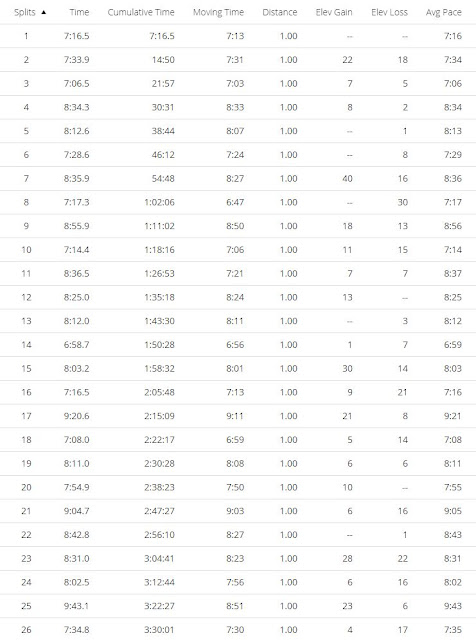 | Splits ▲ | Time | Cumulative Time | Moving Time | Distance | Elev Gain | Elev Loss | Avg Pace |
|---|---|---|---|---|---|---|---|
| 1 | 7:16.5 | 7:16.5 | 7:13 | 1.00 | -- | -- | 7:16 |
| 2 | 7:33.9 | 14:50 | 7:31 | 1.00 | 22 | 18 | 7:34 |
| 3 | 7:06.5 | 21:57 | 7:03 | 1.00 | 7 | 5 | 7:06 |
| 4 | 8:34.3 | 30:31 | 8:33 | 1.00 | 8 | 2 | 8:34 |
| 5 | 8:12.6 | 38:44 | 8:07 | 1.00 | -- | 1 | 8:13 |
| 6 | 7:28.6 | 46:12 | 7:24 | 1.00 | -- | 8 | 7:29 |
| 7 | 8:35.9 | 54:48 | 8:27 | 1.00 | 40 | 16 | 8:36 |
| 8 | 7:17.3 | 1:02:06 | 6:47 | 1.00 | -- | 30 | 7:17 |
| 9 | 8:55.9 | 1:11:02 | 8:50 | 1.00 | 18 | 13 | 8:56 |
| 10 | 7:14.4 | 1:18:16 | 7:06 | 1.00 | 11 | 15 | 7:14 |
| 11 | 8:36.5 | 1:26:53 | 7:21 | 1.00 | 7 | 7 | 8:37 |
| 12 | 8:25.0 | 1:35:18 | 8:24 | 1.00 | 13 | -- | 8:25 |
| 13 | 8:12.0 | 1:43:30 | 8:11 | 1.00 | -- | 3 | 8:12 |
| 14 | 6:58.7 | 1:50:28 | 6:56 | 1.00 | 1 | 7 | 6:59 |
| 15 | 8:03.2 | 1:58:32 | 8:01 | 1.00 | 30 | 14 | 8:03 |
| 16 | 7:16.5 | 2:05:48 | 7:13 | 1.00 | 9 | 21 | 7:16 |
| 17 | 9:20.6 | 2:15:09 | 9:11 | 1.00 | 21 | 8 | 9:21 |
| 18 | 7:08.0 | 2:22:17 | 6:59 | 1.00 | 5 | 14 | 7:08 |
| 19 | 8:11.0 | 2:30:28 | 8:08 | 1.00 | 6 | 6 | 8:11 |
| 20 | 7:54.9 | 2:38:23 | 7:50 | 1.00 | 10 | -- | 7:55 |
| 21 | 9:04.7 | 2:47:27 | 9:03 | 1.00 | 6 | 16 | 9:05 |
| 22 | 8:42.8 | 2:56:10 | 8:27 | 1.00 | -- | 1 | 8:43 |
| 23 | 8:31.0 | 3:04:41 | 8:23 | 1.00 | 28 | 22 | 8:31 |
| 24 | 8:02.5 | 3:12:44 | 7:56 | 1.00 | 6 | 16 | 8:02 |
| 25 | 9:43.1 | 3:22:27 | 8:51 | 1.00 | 23 | 6 | 9:43 |
| 26 | 7:34.8 | 3:30:01 | 7:30 | 1.00 | 4 | 17 | 7:35 |